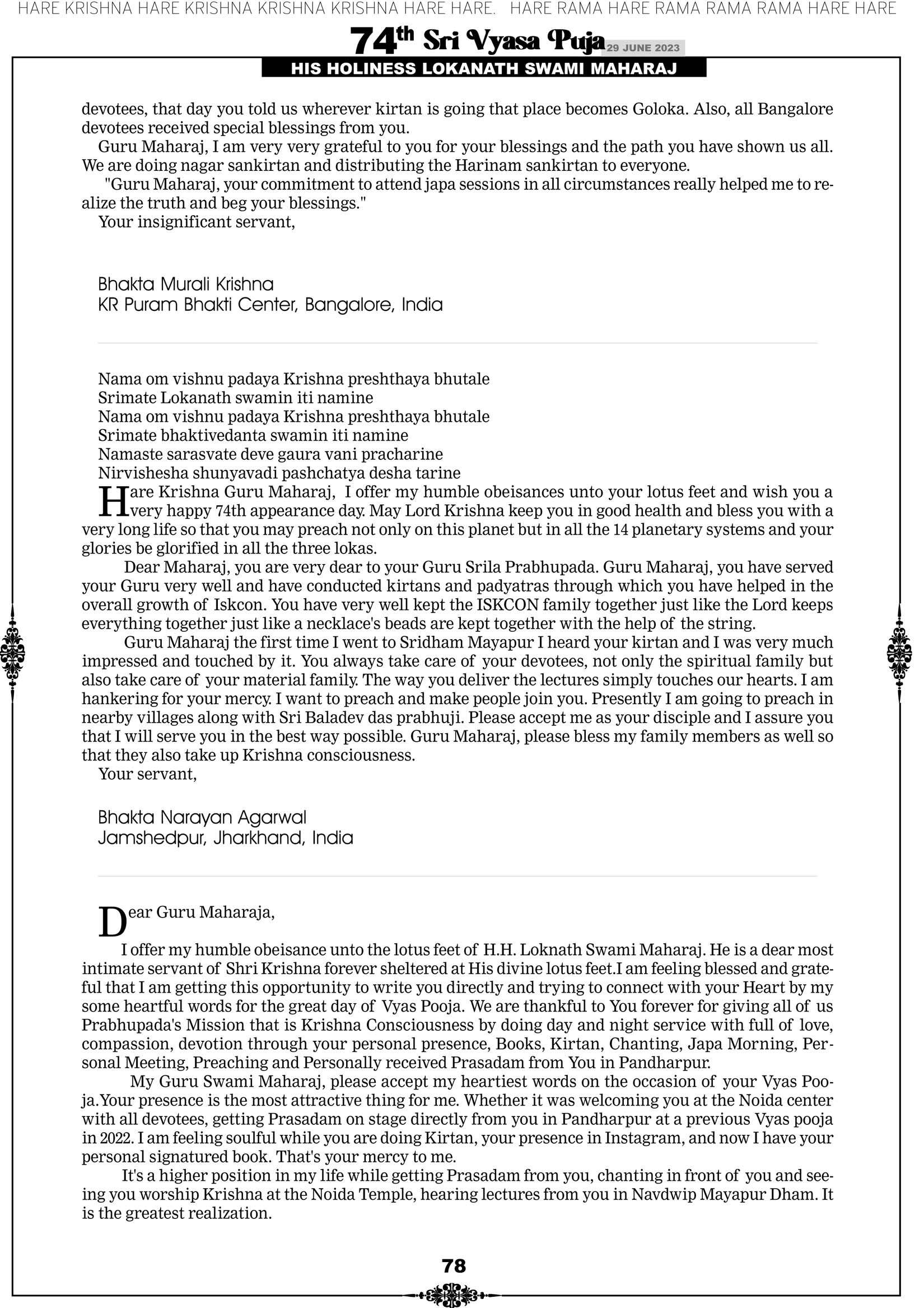 HARE KRISHNA HARE KRISHNA KRISHNA KRISHNA HARE HARE. HARE RAMA HARE RAMA RAMA RAMA HARE HARE

74th Sri Vyasa Puja 29 JUNE 2023

HIS HOLINESS LOKANATH SWAMI MAHARAJ

devotees, that day you told us wherever kirtan is going that place becomes Goloka. Also, all Bangalore devotees received special blessings from you.

Guru Maharaj, I am very very grateful to you for your blessings and the path you have shown us all. We are doing nagar sankirtan and distributing the Harinam sankirtan to everyone.

"Guru Maharaj, your commitment to attend japa sessions in all circumstances really helped me to realize the truth and beg your blessings."

Your insignificant servant,

Bhakta Murali Krishna
KR Puram Bhakti Center, Bangalore, India

Nama om vishnu padaya Krishna preshthaya bhutale
Srimate Lokanath swamin iti namine
Nama om vishnu padaya Krishna preshthaya bhutale
Srimate bhaktivedanta swamin iti namine
Namaste sarasvate deve gaura vani pracharine
Nirvishesha shunyavadi pashchatya desha tarine

Hare Krishna Guru Maharaj, I offer my humble obeisances unto your lotus feet and wish you a very happy 74th appearance day. May Lord Krishna keep you in good health and bless you with a very long life so that you may preach not only on this planet but in all the 14 planetary systems and your glories be glorified in all the three lokas.

Dear Maharaj, you are very dear to your Guru Srila Prabhupada. Guru Maharaj, you have served your Guru very well and have conducted kirtans and padyatras through which you have helped in the overall growth of Iskcon. You have very well kept the ISKCON family together just like the Lord keeps everything together just like a necklace's beads are kept together with the help of the string.

Guru Maharaj the first time I went to Sridham Mayapur I heard your kirtan and I was very much impressed and touched by it. You always take care of your devotees, not only the spiritual family but also take care of your material family. The way you deliver the lectures simply touches our hearts. I am hankering for your mercy. I want to preach and make people join you. Presently I am going to preach in nearby villages along with Sri Baladev das prabhuji. Please accept me as your disciple and I assure you that I will serve you in the best way possible. Guru Maharaj, please bless my family members as well so that they also take up Krishna consciousness.

Your servant,

Bhakta Narayan Agarwal
Jamshedpur, Jharkhand, India

Dear Guru Maharaja,

I offer my humble obeisance unto the lotus feet of H.H. Loknath Swami Maharaj. He is a dear most intimate servant of Shri Krishna forever sheltered at His divine lotus feet.I am feeling blessed and grateful that I am getting this opportunity to write you directly and trying to connect with your Heart by my some heartful words for the great day of Vyas Pooja. We are thankful to You forever for giving all of us Prabhupada's Mission that is Krishna Consciousness by doing day and night service with full of love, compassion, devotion through your personal presence, Books, Kirtan, Chanting, Japa Morning, Personal Meeting, Preaching and Personally received Prasadam from You in Pandharpur.

My Guru Swami Maharaj, please accept my heartiest words on the occasion of your Vyas Pooja.Your presence is the most attractive thing for me. Whether it was welcoming you at the Noida center with all devotees, getting Prasadam on stage directly from you in Pandharpur at a previous Vyas pooja in 2022. I am feeling soulful while you are doing Kirtan, your presence in Instagram, and now I have your personal signatured book. That's your mercy to me.

It's a higher position in my life while getting Prasadam from you, chanting in front of you and seeing you worship Krishna at the Noida Temple, hearing lectures from you in Navdwip Mayapur Dham. It is the greatest realization.

78